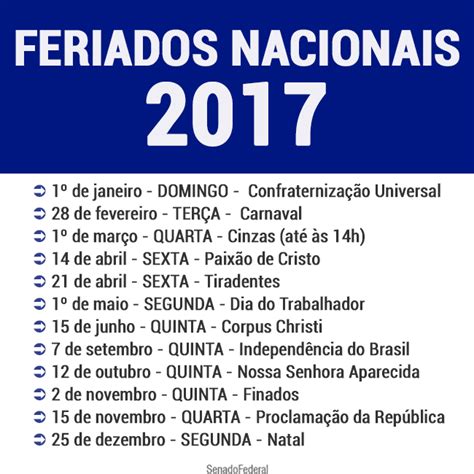 FERIADOS NACIONAIS
2017

➲ 1º de janeiro - DOMINGO - Confraternização Universal
➲ 28 de fevereiro - TERÇA - Carnaval
➲ 1º de março - QUARTA - Cinzas (até às 14h)
➲ 14 de abril - SEXTA - Paixão de Cristo
➲ 21 de abril - SEXTA - Tiradentes
➲ 1º de maio - SEGUNDA - Dia do Trabalhador
➲ 15 de junho - QUINTA - Corpus Christi
➲ 7 de setembro - QUINTA - Independência do Brasil
➲ 12 de outubro - QUINTA - Nossa Senhora Aparecida
➲ 2 de novembro - QUINTA - Finados
➲ 15 de novembro - QUARTA - Proclamação da República
➲ 25 de dezembro - SEGUNDA - Natal

SenadoFederal